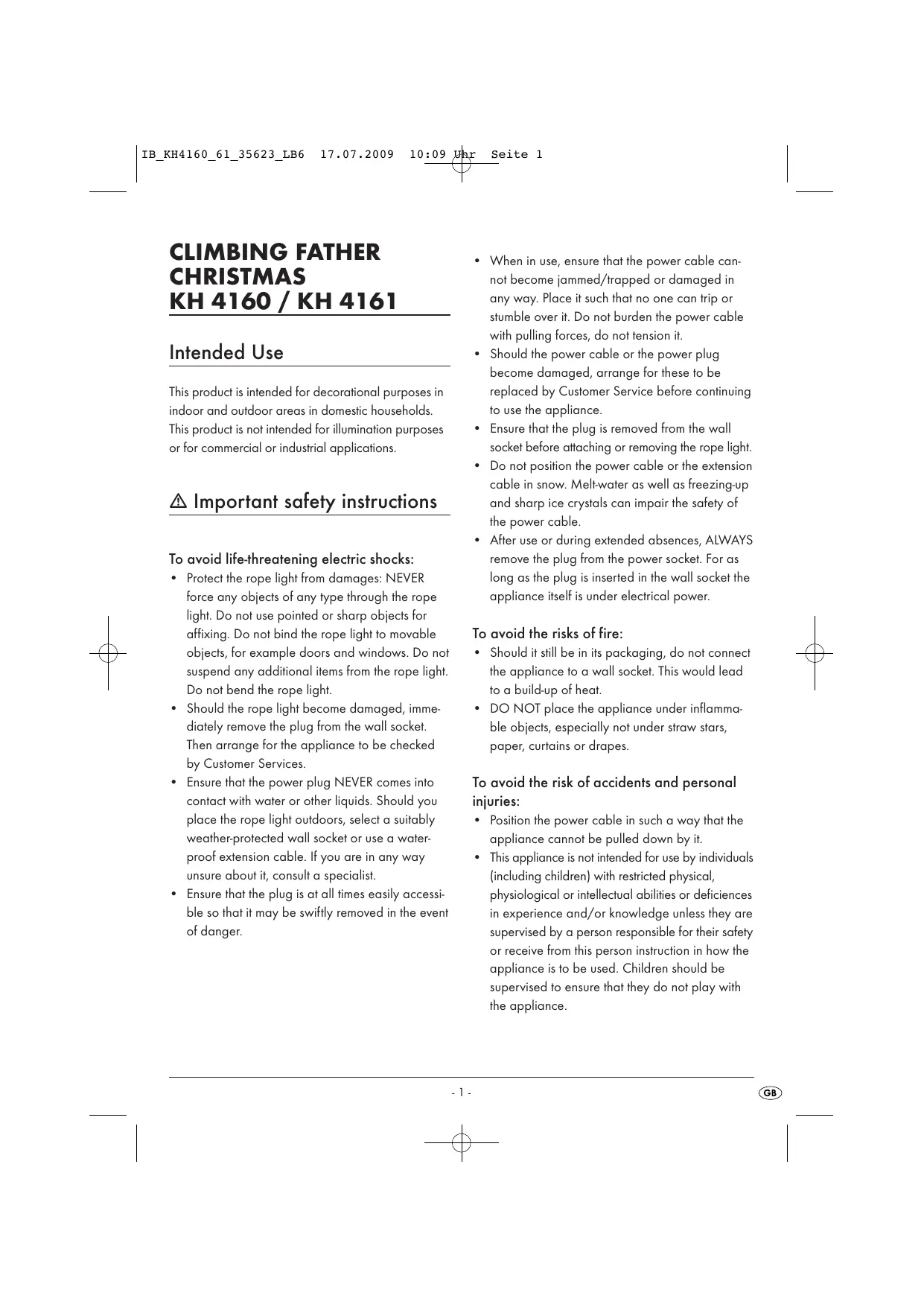 IB_KH4160_61_35623_LB6 17.07.2009 10:09 Uhr Seite 1

CLIMBING FATHER CHRISTMAS
KH 4160 / KH 4161

Intended Use

This product is intended for decorational purposes in indoor and outdoor areas in domestic households. This product is not intended for illumination purposes or for commercial or industrial applications.

⚠ Important safety instructions

To avoid life-threatening electric shocks:
• Protect the rope light from damages: NEVER force any objects of any type through the rope light. Do not use pointed or sharp objects for affixing. Do not bind the rope light to movable objects, for example doors and windows. Do not suspend any additional items from the rope light. Do not bend the rope light.
• Should the rope light become damaged, immediately remove the plug from the wall socket. Then arrange for the appliance to be checked by Customer Services.
• Ensure that the power plug NEVER comes into contact with water or other liquids. Should you place the rope light outdoors, select a suitably weather-protected wall socket or use a waterproof extension cable. If you are in any way unsure about it, consult a specialist.
• Ensure that the plug is at all times easily accessible so that it may be swiftly removed in the event of danger.
• When in use, ensure that the power cable cannot become jammed/trapped or damaged in any way. Place it such that no one can trip or stumble over it. Do not burden the power cable with pulling forces, do not tension it.
• Should the power cable or the power plug become damaged, arrange for these to be replaced by Customer Service before continuing to use the appliance.
• Ensure that the plug is removed from the wall socket before attaching or removing the rope light.
• Do not position the power cable or the extension cable in snow. Melt-water as well as freezing-up and sharp ice crystals can impair the safety of the power cable.
• After use or during extended absences, ALWAYS remove the plug from the power socket. For as long as the plug is inserted in the wall socket the appliance itself is under electrical power.

To avoid the risks of fire:
• Should it still be in its packaging, do not connect the appliance to a wall socket. This would lead to a build-up of heat.
• DO NOT place the appliance under inflammable objects, especially not under straw stars, paper, curtains or drapes.

To avoid the risk of accidents and personal injuries:
• Position the power cable in such a way that the appliance cannot be pulled down by it.
• This appliance is not intended for use by individuals (including children) with restricted physical, physiological or intellectual abilities or deficiences in experience and/or knowledge unless they are supervised by a person responsible for their safety or receive from this person instruction in how the appliance is to be used. Children should be supervised to ensure that they do not play with the appliance.

- 1 -

GB